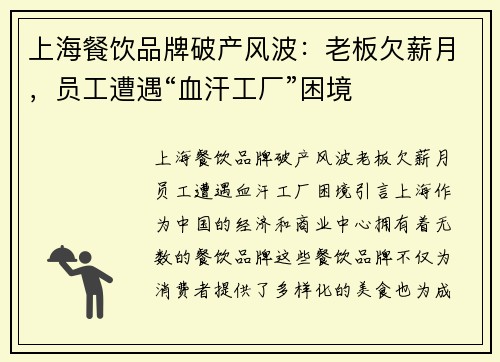 上海餐饮品牌破产风波：老板欠薪月，员工遭遇“血汗工厂”困境

上海餐饮品牌破产风波老板欠薪月员工遭遇血汗工厂困境引言上海作为中国的经济和商业中心拥有着无数的餐饮品牌这些餐饮品牌不仅为消费者提供了多样化的美食也为成